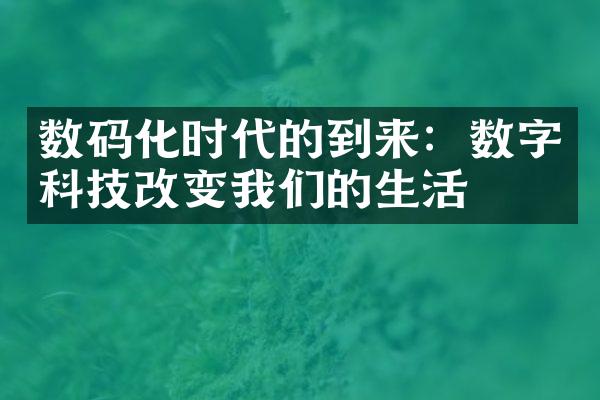 数码化时代的到来：数字科技改变我们的生活